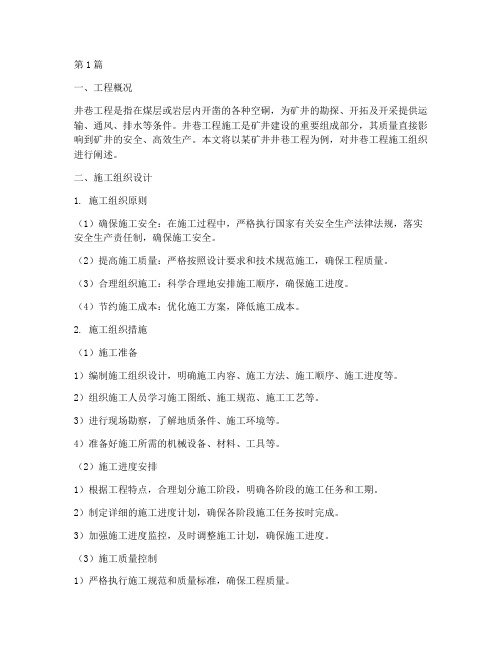 第1篇

一、工程概况

井巷工程是指在煤层或岩层内开凿的各种空硐，为矿井的勘探、开拓及开采提供运输、通风、排水等条件。井巷工程施工是矿井建设的重要组成部分，其质量直接影响到矿井的安全、高效生产。本文将以某矿井井巷工程为例，对井巷工程施工组织进行阐述。

二、施工组织设计

1. 施工组织原则

（1）确保施工安全：在施工过程中，严格执行国家有关安全生产法律法规，落实安全生产责任制，确保施工安全。

（2）提高施工质量：严格按照设计要求和技术规范施工，确保工程质量。

（3）合理组织施工：科学合理地安排施工顺序，确保施工进度。

（4）节约施工成本：优化施工方案，降低施工成本。

2. 施工组织措施

（1）施工准备

1）编制施工组织设计，明确施工内容、施工方法、施工顺序、施工进度等。

2）组织施工人员学习施工图纸、施工规范、施工工艺等。

3）进行现场勘察，了解地质条件、施工环境等。

4）准备好施工所需的机械设备、材料、工具等。

（2）施工进度安排

1）根据工程特点，合理划分施工阶段，明确各阶段的施工任务和工期。

2）制定详细的施工进度计划，确保各阶段施工任务按时完成。

3）加强施工进度监控，及时调整施工计划，确保施工进度。

（3）施工质量控制

1）严格执行施工规范和质量标准，确保工程质量。